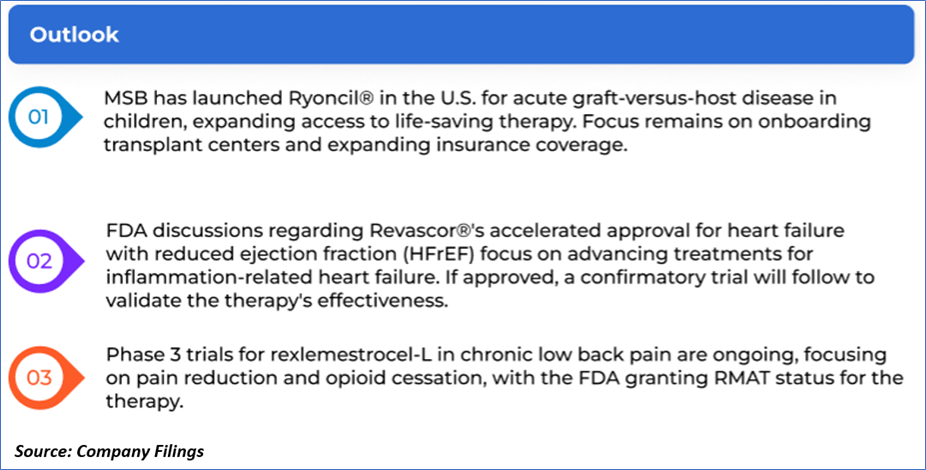 Outlook

01

MSB has launched Ryoncil® in the U.S. for acute graft-versus-host disease in children, expanding access to life-saving therapy. Focus remains on onboarding transplant centers and expanding insurance coverage.

02

FDA discussions regarding Revascor®'s accelerated approval for heart failure with reduced ejection fraction (HFrEF) focus on advancing treatments for inflammation-related heart failure. If approved, a confirmatory trial will follow to validate the therapy's effectiveness.

03

Phase 3 trials for rexlemestrocel-L in chronic low back pain are ongoing, focusing on pain reduction and opioid cessation, with the FDA granting RMAT status for the therapy.

Source: Company Filings